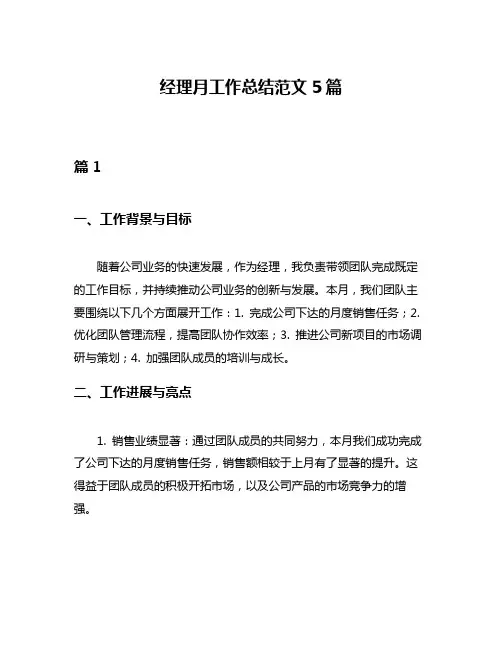 经理月工作总结范文 5 篇

篇 1

一、工作背景与目标

随着公司业务的快速发展，作为经理，我负责带领团队完成既定的工作目标，并持续推动公司业务的创新与发展。本月，我们团队主要围绕以下几个方面展开工作：1. 完成公司下达的月度销售任务；2. 优化团队管理流程，提高团队协作效率；3. 推进公司新项目的市场调研与策划；4. 加强团队成员的培训与成长。

二、工作进展与亮点

1. 销售业绩显著：通过团队成员的共同努力，本月我们成功完成了公司下达的月度销售任务，销售额相较于上月有了显著的提升。这得益于团队成员的积极开拓市场，以及公司产品的市场竞争力的增强。